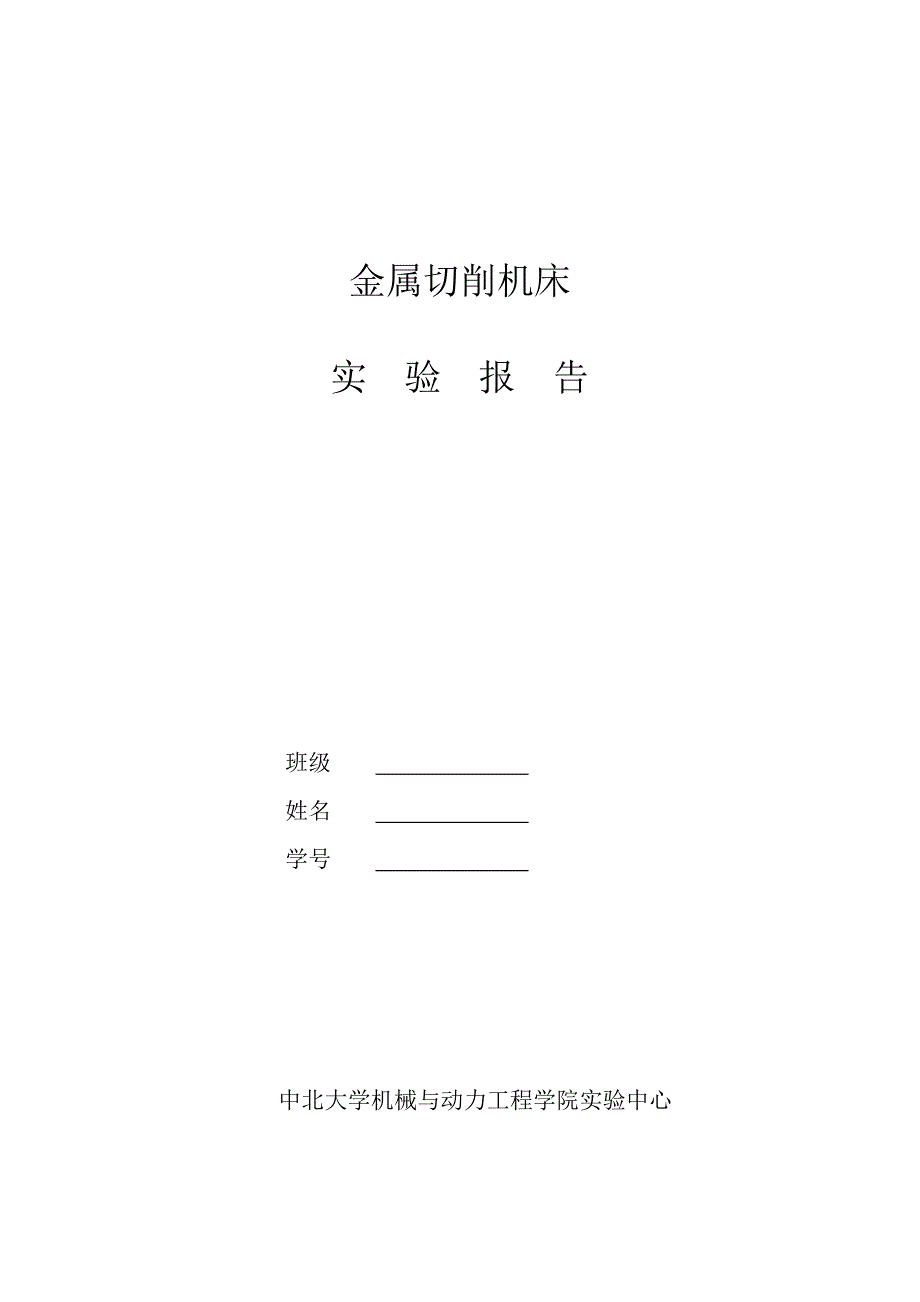 金属切削机床

实　验　报　告

班级　______________

姓名　______________

学号　______________

中北大学机械与动力工程学院实验中心